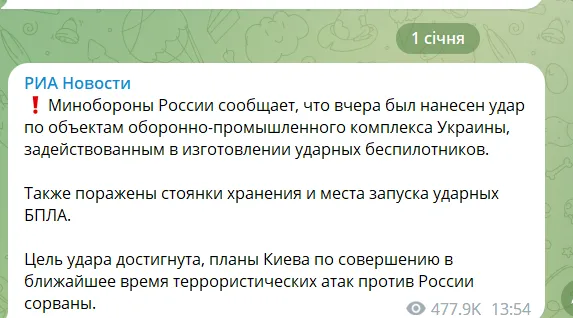 1 січня

РИА Новости

❗ Минобороны России сообщает, что вчера был нанесен удар по объектам оборонно-промышленного комплекса Украины, задействованным в изготовлении ударных беспилотников.

Также поражены стоянки хранения и места запуска ударных БПЛА.

Цель удара достигнута, планы Киева по совершению в ближайшее время террористических атак против России сорваны.

477.9K 13:54